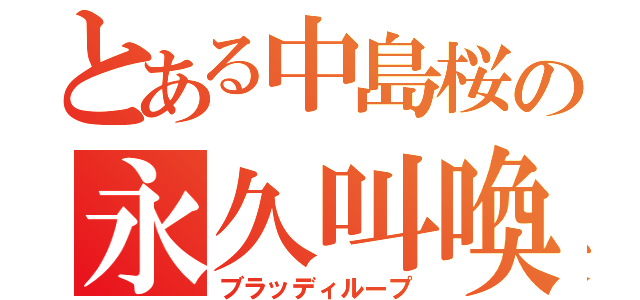 とある中島桜の
永久叫喚
ブラッディループ